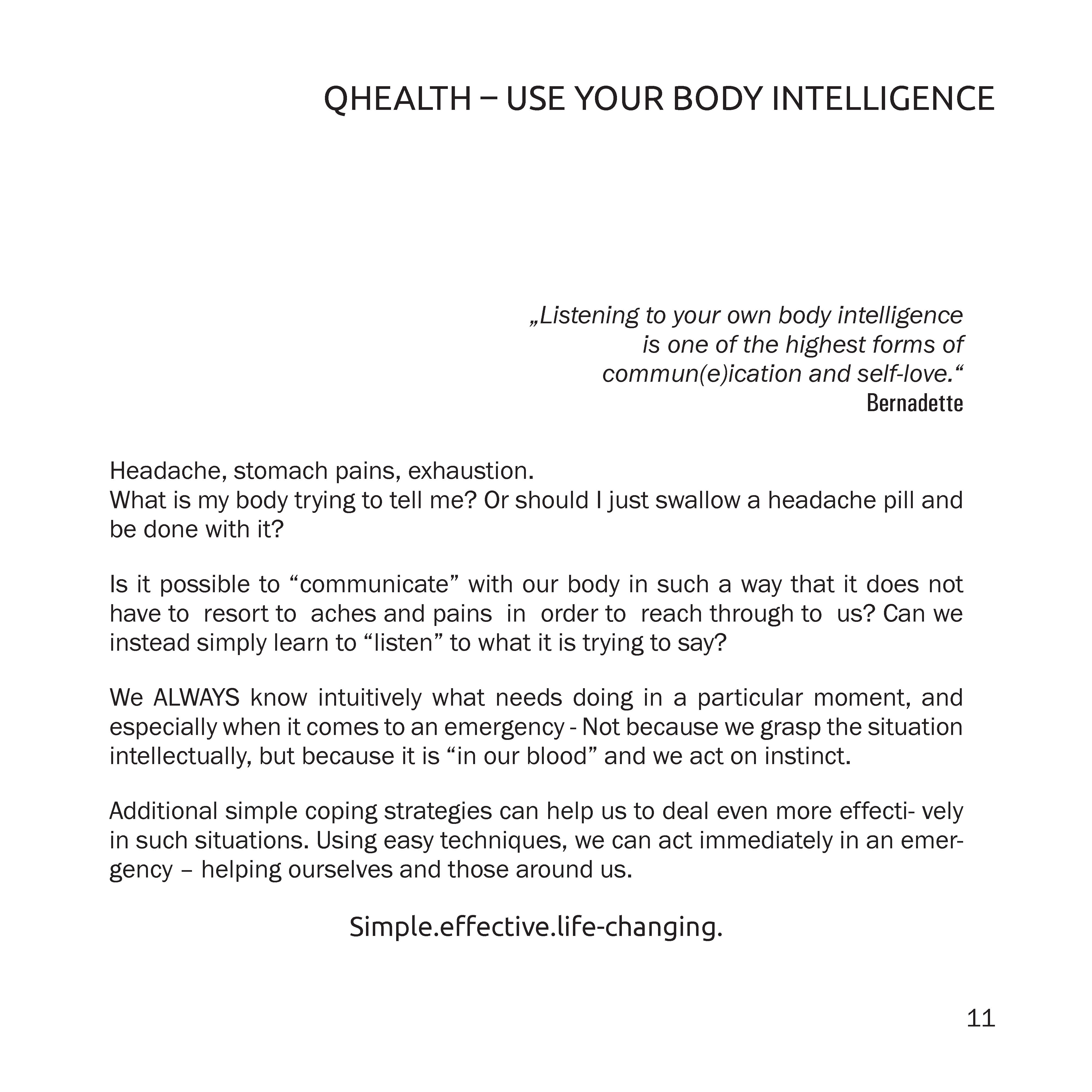 QHEALTH – USE YOUR BODY INTELLIGENCE

„Listening to your own body intelligence is one of the highest forms of commun(e)ication and self-love.“
Bernadette

Headache, stomach pains, exhaustion.
What is my body trying to tell me? Or should I just swallow a headache pill and be done with it?

Is it possible to “communicate” with our body in such a way that it does not have to resort to aches and pains in order to reach through to us? Can we instead simply learn to “listen” to what it is trying to say?

We ALWAYS know intuitively what needs doing in a particular moment, and especially when it comes to an emergency - Not because we grasp the situation intellectually, but because it is “in our blood” and we act on instinct.

Additional simple coping strategies can help us to deal even more effecti- vely in such situations. Using easy techniques, we can act immediately in an emergency – helping ourselves and those around us.

Simple.effective.life-changing.

11